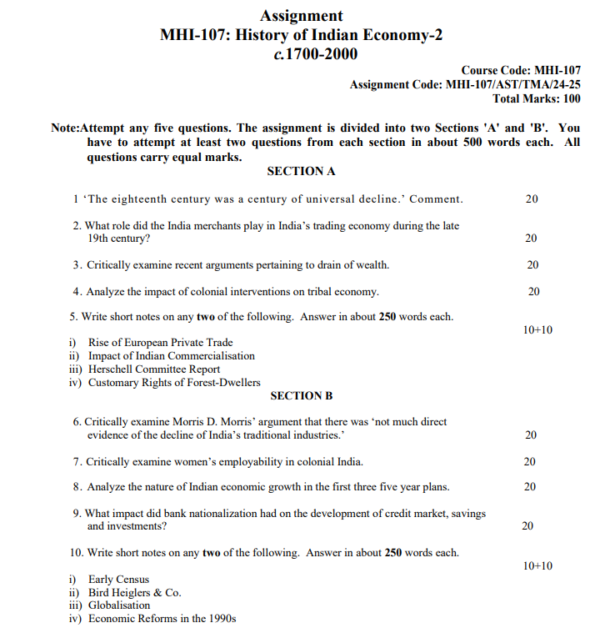 Assignment
MHI-107: History of Indian Economy-2
c.1700-2000

Course Code: MHI-107
Assignment Code: MHI-107/AST/TMA/24-25
Total Marks: 100

Note:Attempt any five questions. The assignment is divided into two Sections 'A' and 'B'. You have to attempt at least two questions from each section in about 500 words each. All questions carry equal marks.

SECTION A

1 'The eighteenth century was a century of universal decline.' Comment. 20

2. What role did the India merchants play in India's trading economy during the late 19th century? 20

3. Critically examine recent arguments pertaining to drain of wealth. 20

4. Analyze the impact of colonial interventions on tribal economy. 20

5. Write short notes on any two of the following. Answer in about 250 words each. 10+10

i) Rise of European Private Trade
ii) Impact of Indian Commercialisation
iii) Herschell Committee Report
iv) Customary Rights of Forest-Dwellers

SECTION B

6. Critically examine Morris D. Morris' argument that there was 'not much direct evidence of the decline of India's traditional industries.' 20

7. Critically examine women's employability in colonial India. 20

8. Analyze the nature of Indian economic growth in the first three five year plans. 20

9. What impact did bank nationalization had on the development of credit market, savings and investments? 20

10. Write short notes on any two of the following. Answer in about 250 words each. 10+10

i) Early Census
ii) Bird Heiglers & Co.
iii) Globalisation
iv) Economic Reforms in the 1990s